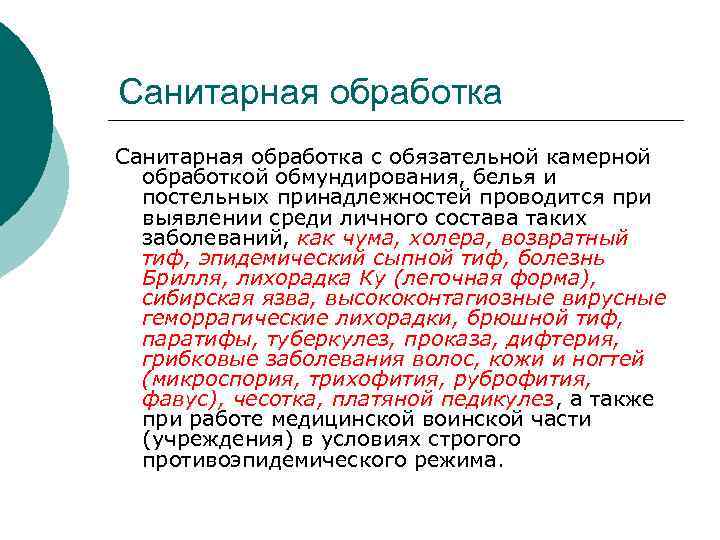 Санитарная обработка

Санитарная обработка с обязательной камерной обработкой обмундирования, белья и постельных принадлежностей проводится при выявлении среди личного состава таких заболеваний, как чума, холера, возвратный тиф, эпидемический сыпной тиф, болезнь Брилля, лихорадка Ку (легочная форма), сибирская язва, высококонтагиозные вирусные геморрагические лихорадки, брюшной тиф, паратифы, туберкулез, проказа, дифтерия, грибковые заболевания волос, кожи и ногтей (микроспория, трихофития, руброфития, фавус), чесотка, платяной педикулез, а также при работе медицинской воинской части (учреждения) в условиях строгого противоэпидемического режима.